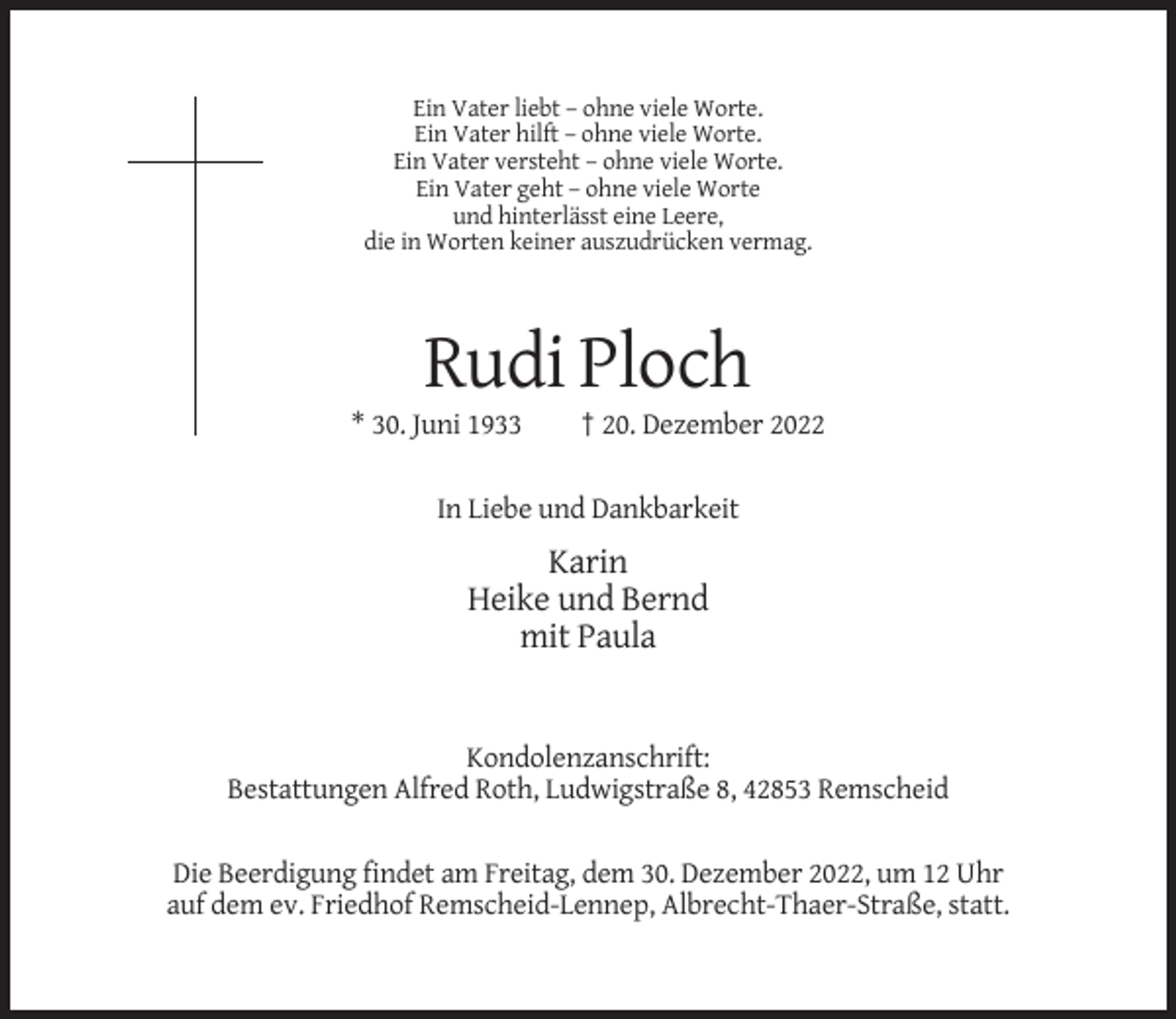 Ein Vater liebt – ohne viele Worte.
Ein Vater hilft – ohne viele Worte.
Ein Vater versteht – ohne viele Worte.
Ein Vater geht – ohne viele Worte
und hinterlässt eine Leere,
die in Worten keiner auszudrücken vermag.

Rudi Ploch

* 30. Juni 1933 † 20. Dezember 2022

In Liebe und Dankbarkeit

Karin
Heike und Bernd
mit Paula

Kondolenzanschrift:
Bestattungen Alfred Roth, Ludwigstraße 8, 42853 Remscheid

Die Beerdigung findet am Freitag, dem 30. Dezember 2022, um 12 Uhr auf dem ev. Friedhof Remscheid-Lennep, Albrecht-Thaer-Straße, statt.